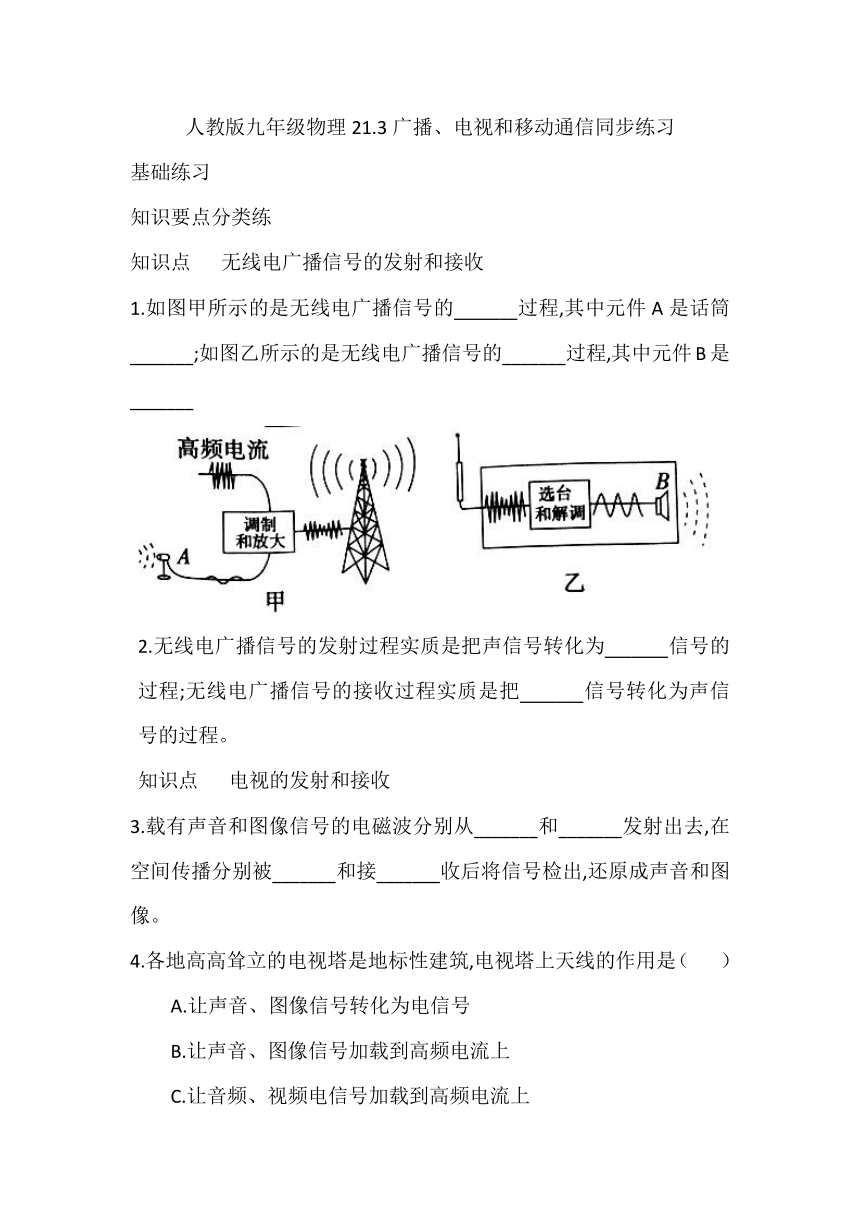 人教版九年级物理 21.3 广播、电视和移动通信同步练习

基础练习

知识要点分类练

知识点　无线电广播信号的发射和接收

1.如图甲所示的是无线电广播信号的______过程,其中元件 A 是话筒______;如图乙所示的是无线电广播信号的______过程,其中元件 B 是______

高频电流

调制和放大

A

甲

选台和解调

B

乙

2.无线电广播信号的发射过程实质是把声信号转化为______信号的过程;无线电广播信号的接收过程实质是把______信号转化为声信号的过程。

知识点　电视的发射和接收

3.载有声音和图像信号的电磁波分别从______和______发射出去,在空间传播分别被______和接______收后将信号检出,还原成声音和图像。

4.各地高高耸立的电视塔是地标性建筑,电视塔上天线的作用是（　）

A.让声音、图像信号转化为电信号

B.让声音、图像信号加载到高频电流上

C.让音频、视频电信号加载到高频电流上